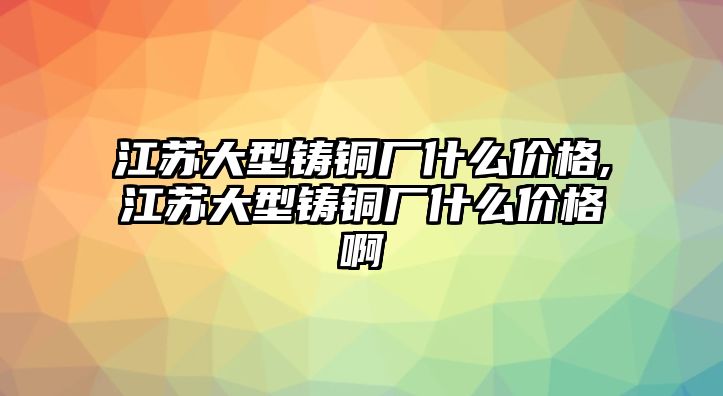 江苏大型铸铜厂什么价格,江苏大型铸铜厂什么价格啊